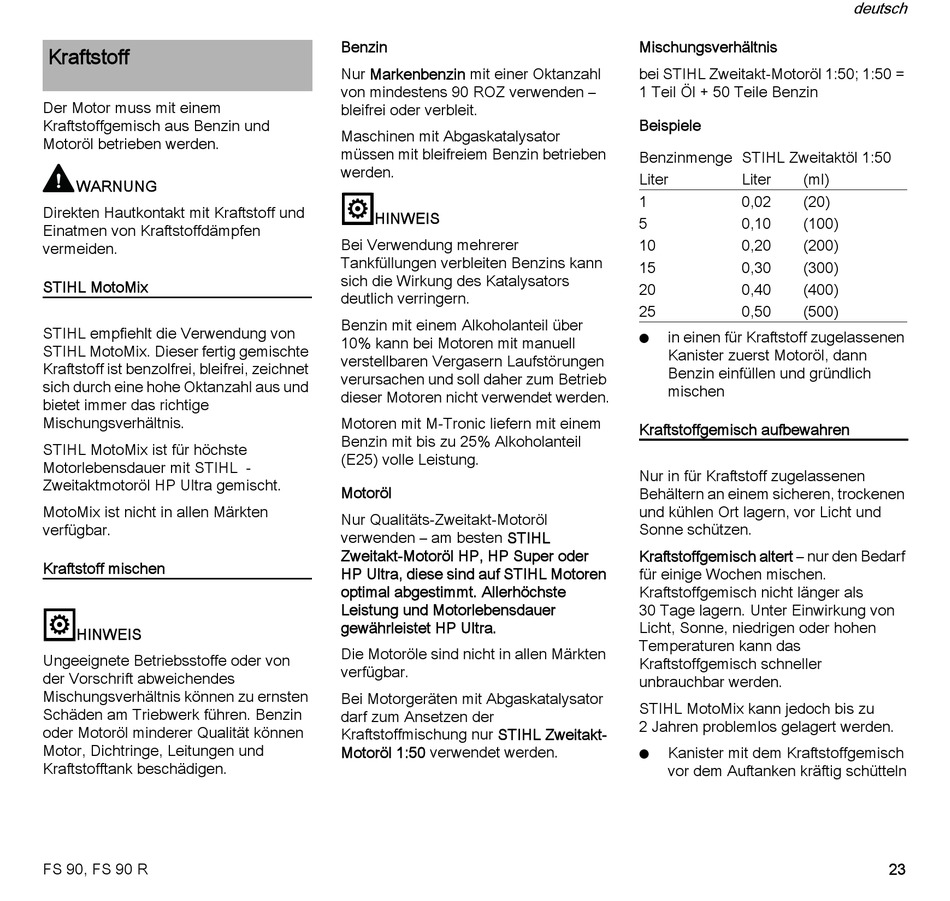 deutsch

Kraftstoff

Der Motor muss mit einem Kraftstoffgemisch aus Benzin und Motoröl betrieben werden.

WARNUNG

Direkten Hautkontakt mit Kraftstoff und Einatmen von Kraftstoffdämpfen vermeiden.

STIHL MotoMix

STIHL empfiehlt die Verwendung von STIHL MotoMix. Dieser fertig gemischte Kraftstoff ist benzolfrei, bleifrei, zeichnet sich durch eine hohe Oktanzahl aus und bietet immer das richtige Mischungsverhältnis.

STIHL MotoMix ist für höchste Motorlebensdauer mit STIHL - Zweitaktmotoröl HP Ultra gemischt.

MotoMix ist nicht in allen Märkten verfügbar.

Kraftstoff mischen

HINWEIS

Ungeeignete Betriebsstoffe oder von der Vorschrift abweichendes Mischungsverhältnis können zu ernsten Schäden am Triebwerk führen. Benzin oder Motoröl minderer Qualität können Motor, Dichtringe, Leitungen und Kraftstofftank beschädigen.

Benzin

Nur Markenbenzin mit einer Oktanzahl von mindestens 90 ROZ verwenden – bleifrei oder verbleit.

Maschinen mit Abgaskatalysator müssen mit bleifreiem Benzin betrieben werden.

HINWEIS

Bei Verwendung mehrerer Tankfüllungen verbleiten Benzins kann sich die Wirkung des Katalysators deutlich verringern.

Benzin mit einem Alkoholanteil über 10% kann bei Motoren mit manuell verstellbaren Vergasern Laufstörungen verursachen und soll daher zum Betrieb dieser Motoren nicht verwendet werden.

Motoren mit M-Tronic liefern mit einem Benzin mit bis zu 25% Alkoholanteil (E25) volle Leistung.

Motoröl

Nur Qualitäts-Zweitakt-Motoröl verwenden – am besten STIHL Zweitakt-Motoröl HP, HP Super oder HP Ultra, diese sind auf STIHL Motoren optimal abgestimmt. Allerhöchste Leistung und Motorlebensdauer gewährleistet HP Ultra.

Die Motoröle sind nicht in allen Märkten verfügbar.

Bei Motorgeräten mit Abgaskatalysator darf zum Ansetzen der Kraftstoffmischung nur STIHL Zweitakt-Motoröl 1:50 verwendet werden.

Mischungsverhältnis

bei STIHL Zweitakt-Motoröl 1:50; 1:50 = 1 Teil Öl + 50 Teile Benzin

Beispiele

| Benzinmenge | STIHL Zweitaktöl 1:50 | |
|---|---|---|
| Liter | Liter | (ml) |
| 1 | 0,02 | (20) |
| 5 | 0,10 | (100) |
| 10 | 0,20 | (200) |
| 15 | 0,30 | (300) |
| 20 | 0,40 | (400) |
| 25 | 0,50 | (500) |

● in einen für Kraftstoff zugelassenen Kanister zuerst Motoröl, dann Benzin einfüllen und gründlich mischen

Kraftstoffgemisch aufbewahren

Nur in für Kraftstoff zugelassenen Behältern an einem sicheren, trockenen und kühlen Ort lagern, vor Licht und Sonne schützen.

Kraftstoffgemisch altert – nur den Bedarf für einige Wochen mischen. Kraftstoffgemisch nicht länger als 30 Tage lagern. Unter Einwirkung von Licht, Sonne, niedrigen oder hohen Temperaturen kann das Kraftstoffgemisch schneller unbrauchbar werden.

STIHL MotoMix kann jedoch bis zu 2 Jahren problemlos gelagert werden.

● Kanister mit dem Kraftstoffgemisch vor dem Auftanken kräftig schütteln

FS 90, FS 90 R

23